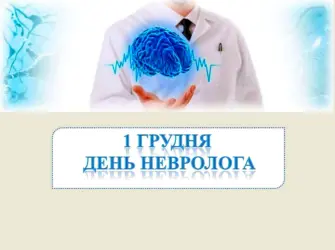 1 ГРУДНЯ
ДЕНЬ НЕВРОЛОГА